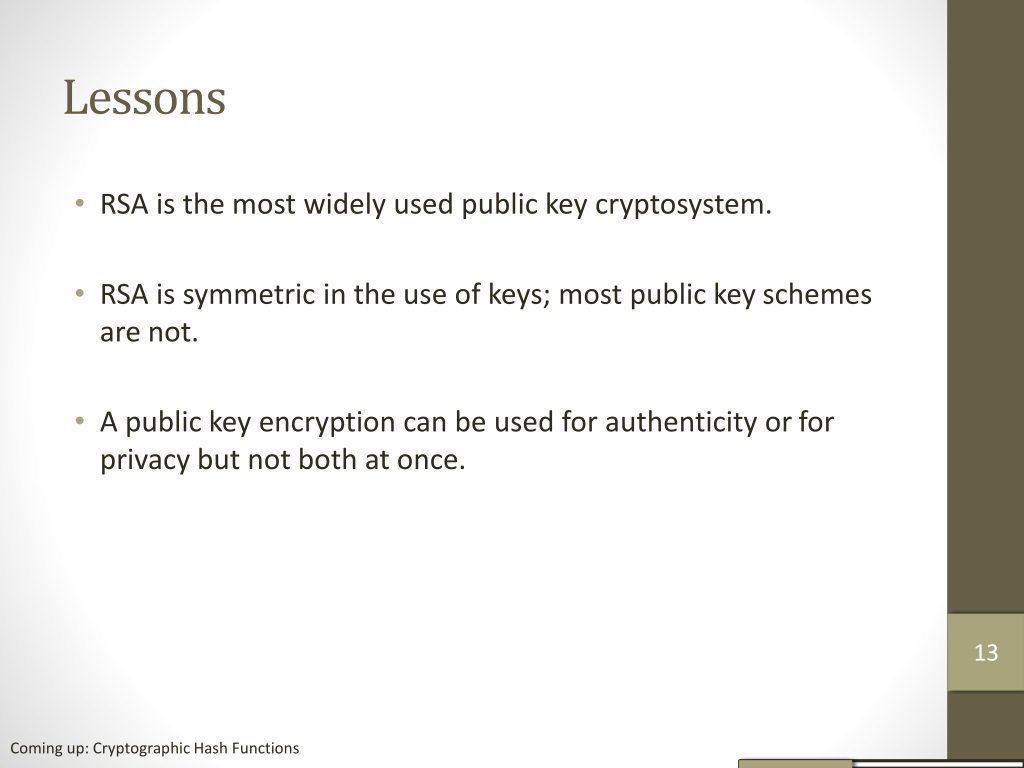 Lessons

• RSA is the most widely used public key cryptosystem.

• RSA is symmetric in the use of keys; most public key schemes are not.

• A public key encryption can be used for authenticity or for privacy but not both at once.

13

Coming up: Cryptographic Hash Functions